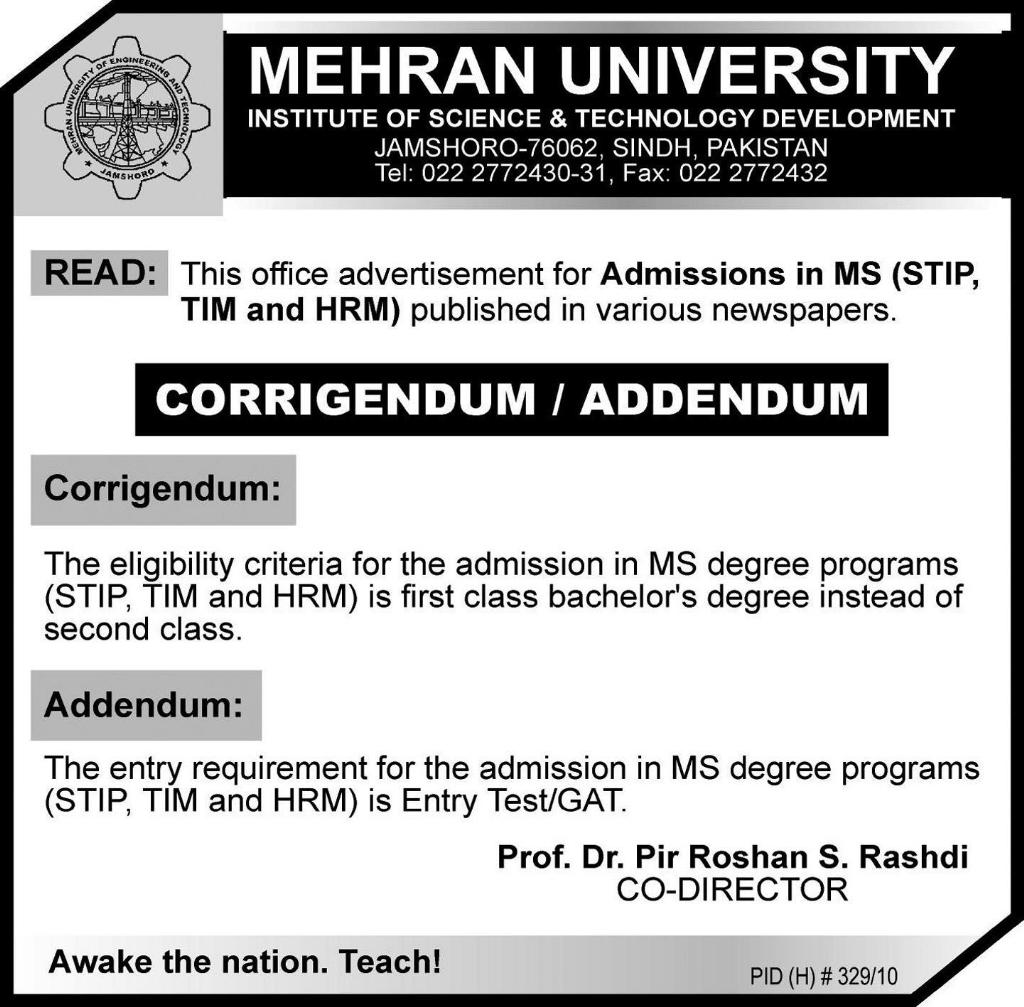 MEHRAN UNIVERSITY OF ENGINEERING AND TECHNOLOGY
JAMSHORO

MEHRAN UNIVERSITY
INSTITUTE OF SCIENCE & TECHNOLOGY DEVELOPMENT
JAMSHORO-76062, SINDH, PAKISTAN
Tel: 022 2772430-31, Fax: 022 2772432

READ: This office advertisement for Admissions in MS (STIP, TIM and HRM) published in various newspapers.

CORRIGENDUM / ADDENDUM

Corrigendum:

The eligibility criteria for the admission in MS degree programs (STIP, TIM and HRM) is first class bachelor's degree instead of second class.

Addendum:

The entry requirement for the admission in MS degree programs (STIP, TIM and HRM) is Entry Test/GAT.

Prof. Dr. Pir Roshan S. Rashdi
CO-DIRECTOR

Awake the nation. Teach!

PID (H) # 329/10